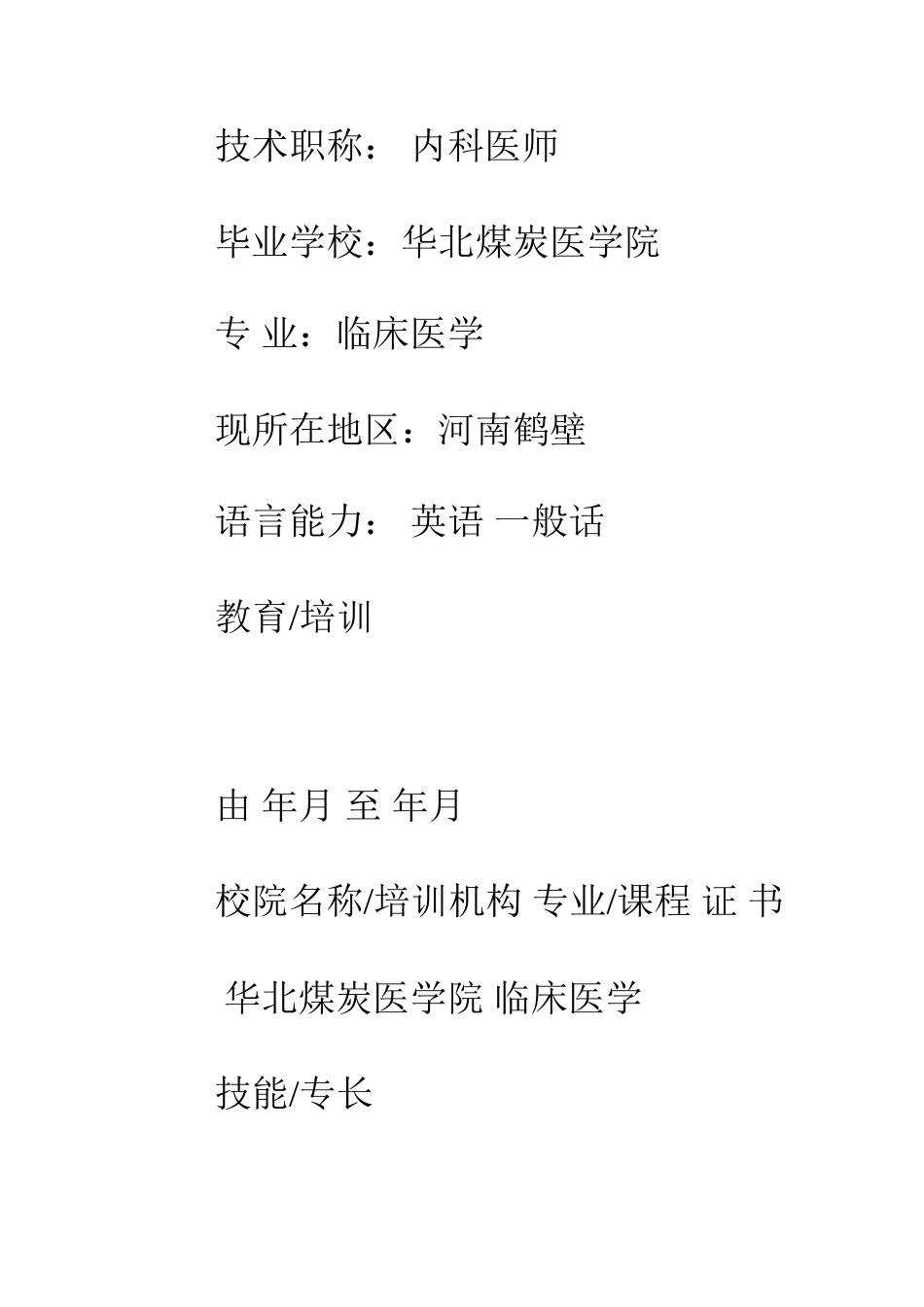 技术职称： 内科医师

毕业学校：华北煤炭医学院

专 业：临床医学

现所在地区：河南鹤壁

语言能力： 英语 一般话

教育/培训

由 年月 至 年月

校院名称/培训机构 专业/课程 证 书

华北煤炭医学院 临床医学

技能/专长